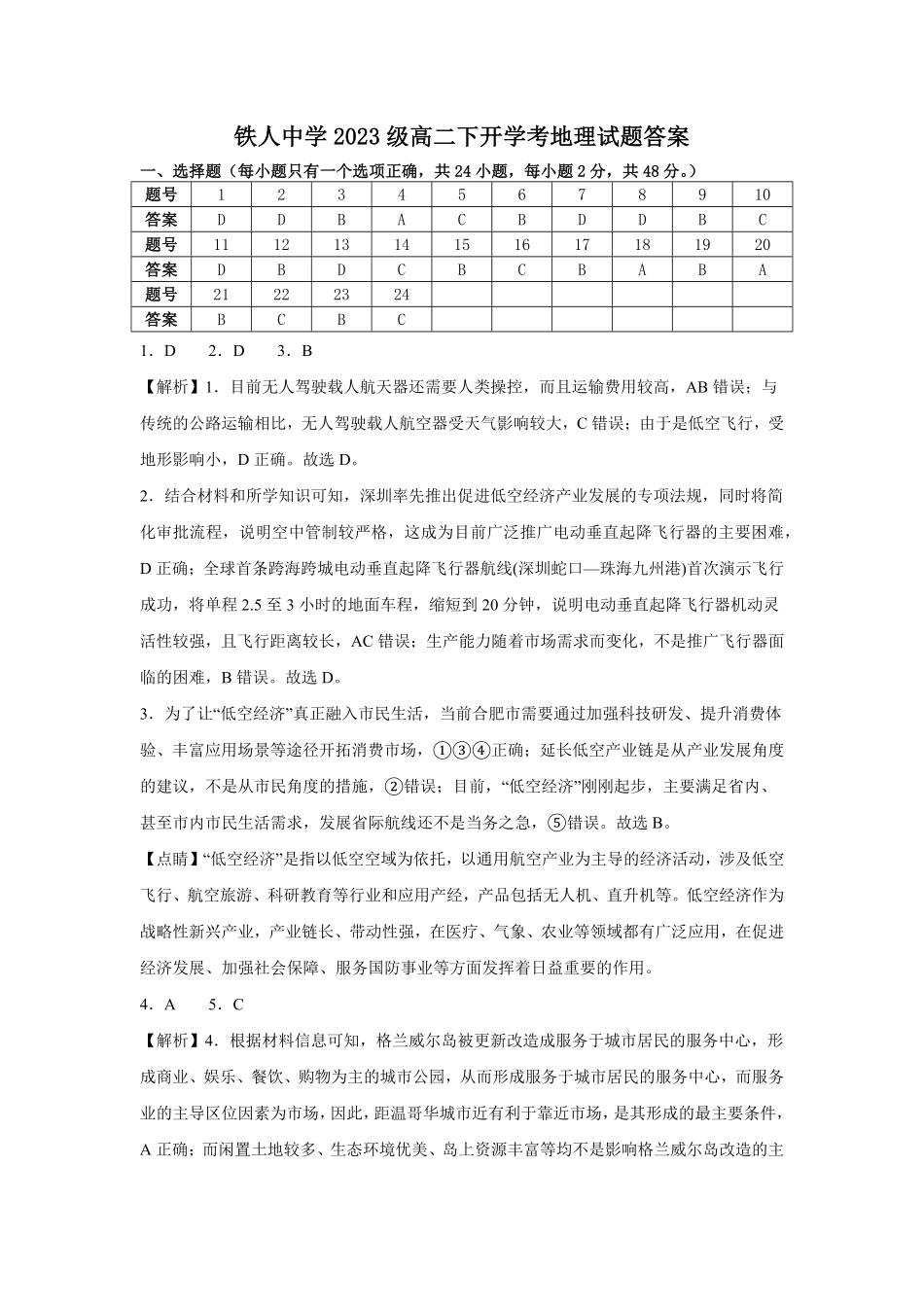 铁人中学 2023 级高二下开学考地理试题答案

一、选择题（每小题只有一个选项正确，共 24 小题，每小题 2 分，共 48 分。）

| 题号 | 1 | 2 | 3 | 4 | 5 | 6 | 7 | 8 | 9 | 10 |
|---|---|---|---|---|---|---|---|---|---|---|
| 答案 | D | D | B | A | C | B | D | D | B | C |
| 题号 | 11 | 12 | 13 | 14 | 15 | 16 | 17 | 18 | 19 | 20 |
| 答案 | D | B | D | C | B | C | B | A | B | A |
| 题号 | 21 | 22 | 23 | 24 | | | | | | |
| 答案 | B | C | B | C | | | | | | |

1．D　2．D　3．B

【解析】1．目前无人驾驶载人航天器还需要人类操控，而且运输费用较高，AB 错误；与传统的公路运输相比，无人驾驶载人航空器受天气影响较大，C 错误；由于是低空飞行，受地形影响小，D 正确。故选 D。

2．结合材料和所学知识可知，深圳率先推出促进低空经济产业发展的专项法规，同时将简化审批流程，说明空中管制较严格，这成为目前广泛推广电动垂直起降飞行器的主要困难，D 正确；全球首条跨海跨城电动垂直起降飞行器航线(深圳蛇口—珠海九州港)首次演示飞行成功，将单程 2.5 至 3 小时的地面车程，缩短到 20 分钟，说明电动垂直起降飞行器机动灵活性较强，且飞行距离较长，AC 错误；生产能力随着市场需求而变化，不是推广飞行器面临的困难，B 错误。故选 D。

3．为了让“低空经济”真正融入市民生活，当前合肥市需要通过加强科技研发、提升消费体验、丰富应用场景等途径开拓消费市场，①③④正确；延长低空产业链是从产业发展角度的建议，不是从市民角度的措施，②错误；目前，“低空经济”刚刚起步，主要满足省内、甚至市内市民生活需求，发展省际航线还不是当务之急，⑤错误。故选 B。

【点睛】“低空经济”是指以低空空域为依托，以通用航空产业为主导的经济活动，涉及低空飞行、航空旅游、科研教育等行业和应用产经，产品包括无人机、直升机等。低空经济作为战略性新兴产业，产业链长、带动性强，在医疗、气象、农业等领域都有广泛应用，在促进经济发展、加强社会保障、服务国防事业等方面发挥着日益重要的作用。

4．A　5．C

【解析】4．根据材料信息可知，格兰威尔岛被更新改造成服务于城市居民的服务中心，形成商业、娱乐、餐饮、购物为主的城市公园，从而形成服务于城市居民的服务中心，而服务业的主导区位因素为市场，因此，距温哥华城市近有利于靠近市场，是其形成的最主要条件，A 正确；而闲置土地较多、生态环境优美、岛上资源丰富等均不是影响格兰威尔岛改造的主